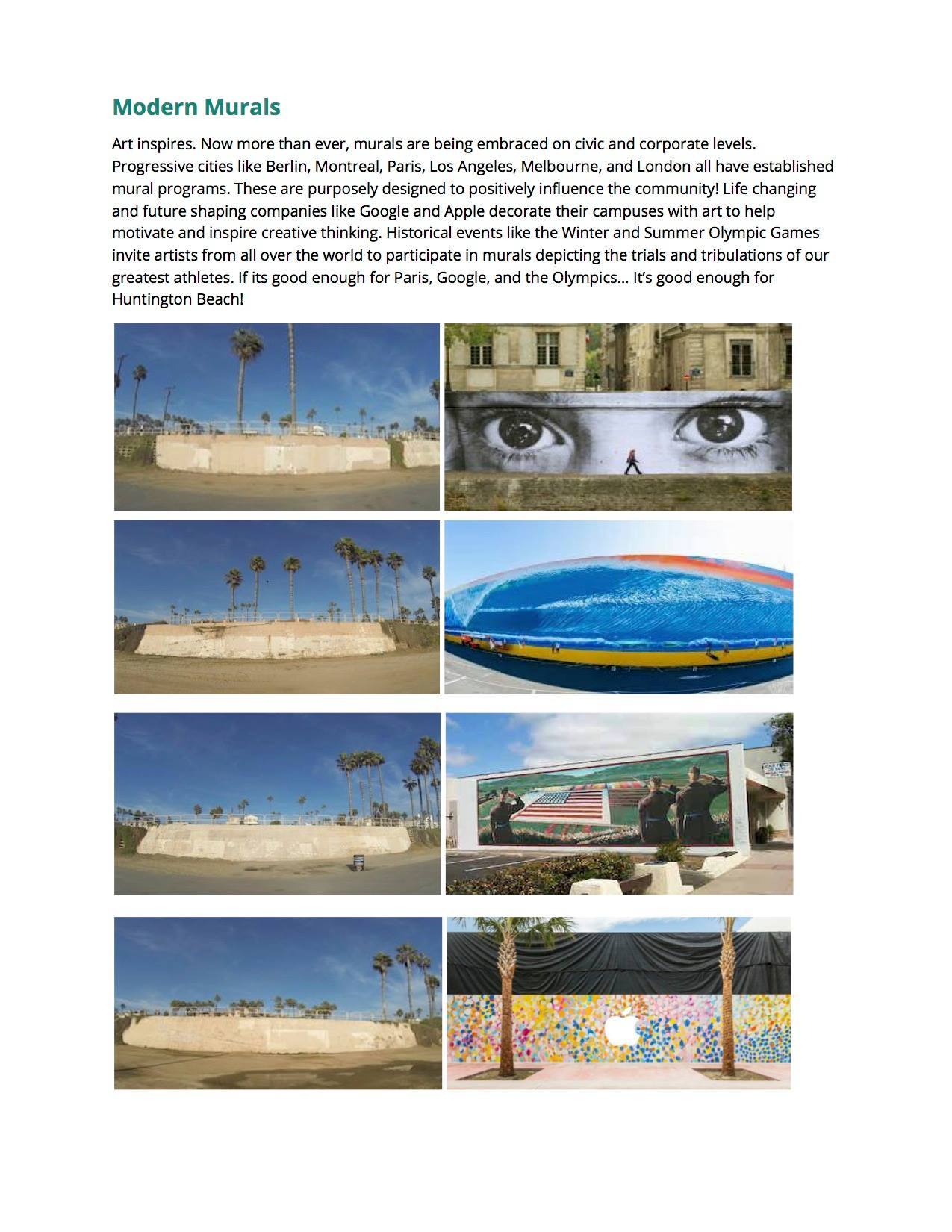 Modern Murals

Art inspires. Now more than ever, murals are being embraced on civic and corporate levels. Progressive cities like Berlin, Montreal, Paris, Los Angeles, Melbourne, and London all have established mural programs. These are purposely designed to positively influence the community! Life changing and future shaping companies like Google and Apple decorate their campuses with art to help motivate and inspire creative thinking. Historical events like the Winter and Summer Olympic Games invite artists from all over the world to participate in murals depicting the trials and tribulations of our greatest athletes. If its good enough for Paris, Google, and the Olympics... It's good enough for Huntington Beach!